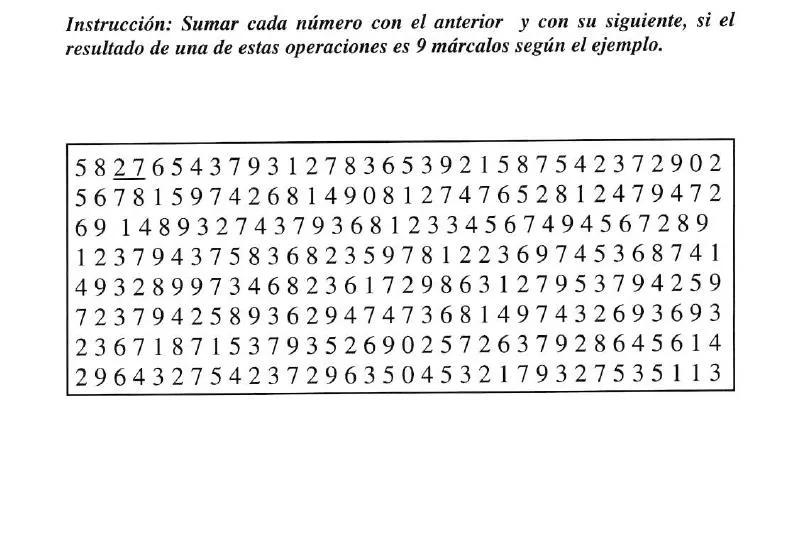 Instrucción: Sumar cada número con el anterior y con su siguiente, si el resultado de una de estas operaciones es 9 márcalos según el ejemplo.

5 8 2 7 6 5 4 3 7 9 3 1 2 7 8 3 6 5 3 9 2 1 5 8 7 5 4 2 3 7 2 9 0 2
5 6 7 8 1 5 9 7 4 2 6 8 1 4 9 0 8 1 2 7 4 7 6 5 2 8 1 2 4 7 9 4 7 2
6 9 1 4 8 9 3 2 7 4 3 7 9 3 6 8 1 2 3 3 4 5 6 7 4 9 4 5 6 7 2 8 9
1 2 3 7 9 4 3 7 5 8 3 6 8 2 3 5 9 7 8 1 2 2 3 6 9 7 4 5 3 6 8 7 4 1
4 9 3 2 8 9 9 7 3 4 6 8 2 3 6 1 7 2 9 8 6 3 1 2 7 9 5 3 7 9 4 2 5 9
7 2 3 7 9 4 2 5 8 9 3 6 2 9 4 7 4 7 3 6 8 1 4 9 7 4 3 2 6 9 3 6 9 3
2 3 6 7 1 8 7 1 5 3 7 9 3 5 2 6 9 0 2 5 7 2 6 3 7 9 2 8 6 4 5 6 1 4
2 9 6 4 3 2 7 5 4 2 3 7 2 9 6 3 5 0 4 5 3 2 1 7 9 3 2 7 5 3 5 1 1 3